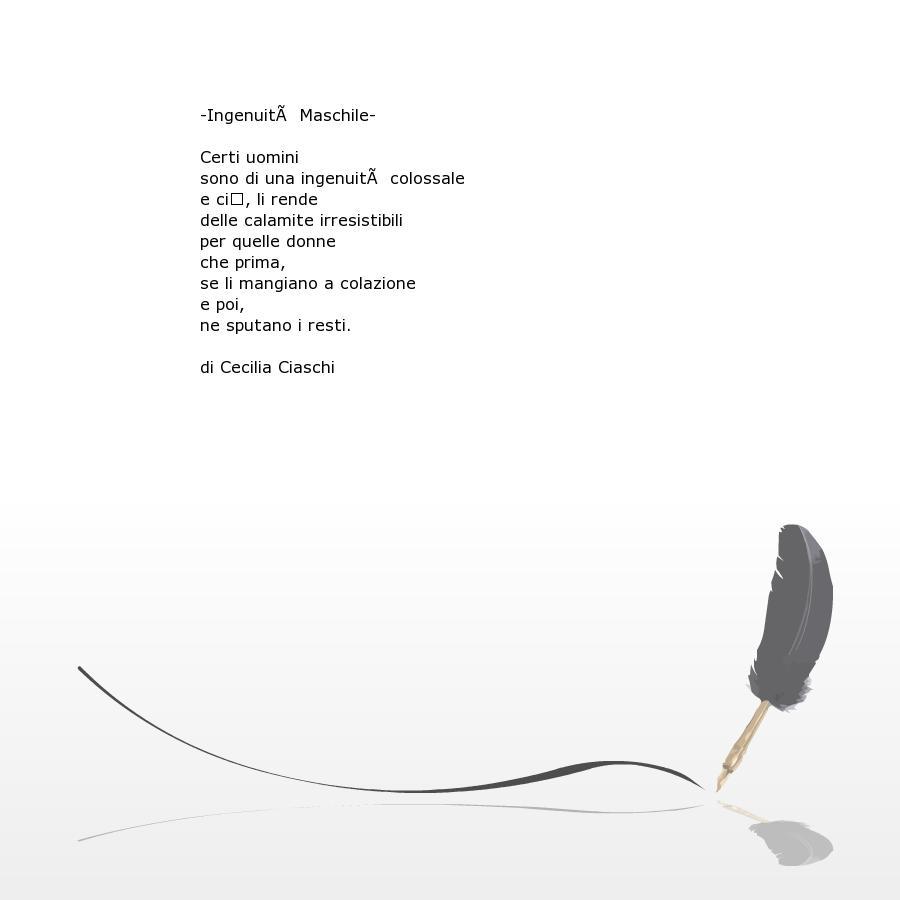 -IngenuitÃ  Maschile-

Certi uomini
sono di una ingenuitÃ  colossale
e ci□, li rende
delle calamite irresistibili
per quelle donne
che prima,
se li mangiano a colazione
e poi,
ne sputano i resti.

di Cecilia Ciaschi